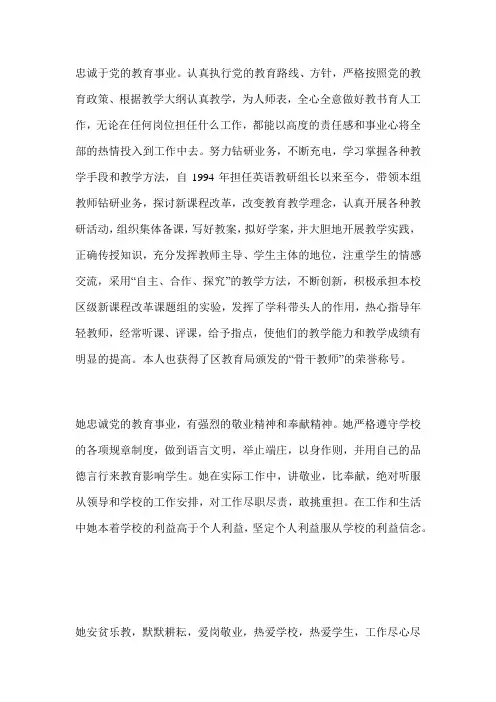 忠诚于党的教育事业。认真执行党的教育路线、方针，严格按照党的教育政策、根据教学大纲认真教学，为人师表，全心全意做好教书育人工作，无论在任何岗位担任什么工作，都能以高度的责任感和事业心将全部的热情投入到工作中去。努力钻研业务，不断充电，学习掌握各种教学手段和教学方法，自 1994 年担任英语教研组长以来至今，带领本组教师钻研业务，探讨新课程改革，改变教育教学理念，认真开展各种教研活动，组织集体备课，写好教案，拟好学案，并大胆地开展教学实践，正确传授知识，充分发挥教师主导、学生主体的地位，注重学生的情感交流，采用“自主、合作、探究”的教学方法，不断创新，积极承担本校区级新课程改革课题组的实验，发挥了学科带头人的作用，热心指导年轻教师，经常听课、评课，给予指点，使他们的教学能力和教学成绩有明显的提高。本人也获得了区教育局颁发的“骨干教师”的荣誉称号。

她忠诚党的教育事业，有强烈的敬业精神和奉献精神。她严格遵守学校的各项规章制度，做到语言文明，举止端庄，以身作则，并用自己的品德言行来教育影响学生。她在实际工作中，讲敬业，比奉献，绝对听服从领导和学校的工作安排，对工作尽职尽责，敢挑重担。在工作和生活中她本着学校的利益高于个人利益，坚定个人利益服从学校的利益信念。

她安贫乐教，默默耕耘，爱岗敬业，热爱学校，热爱学生，工作尽心尽